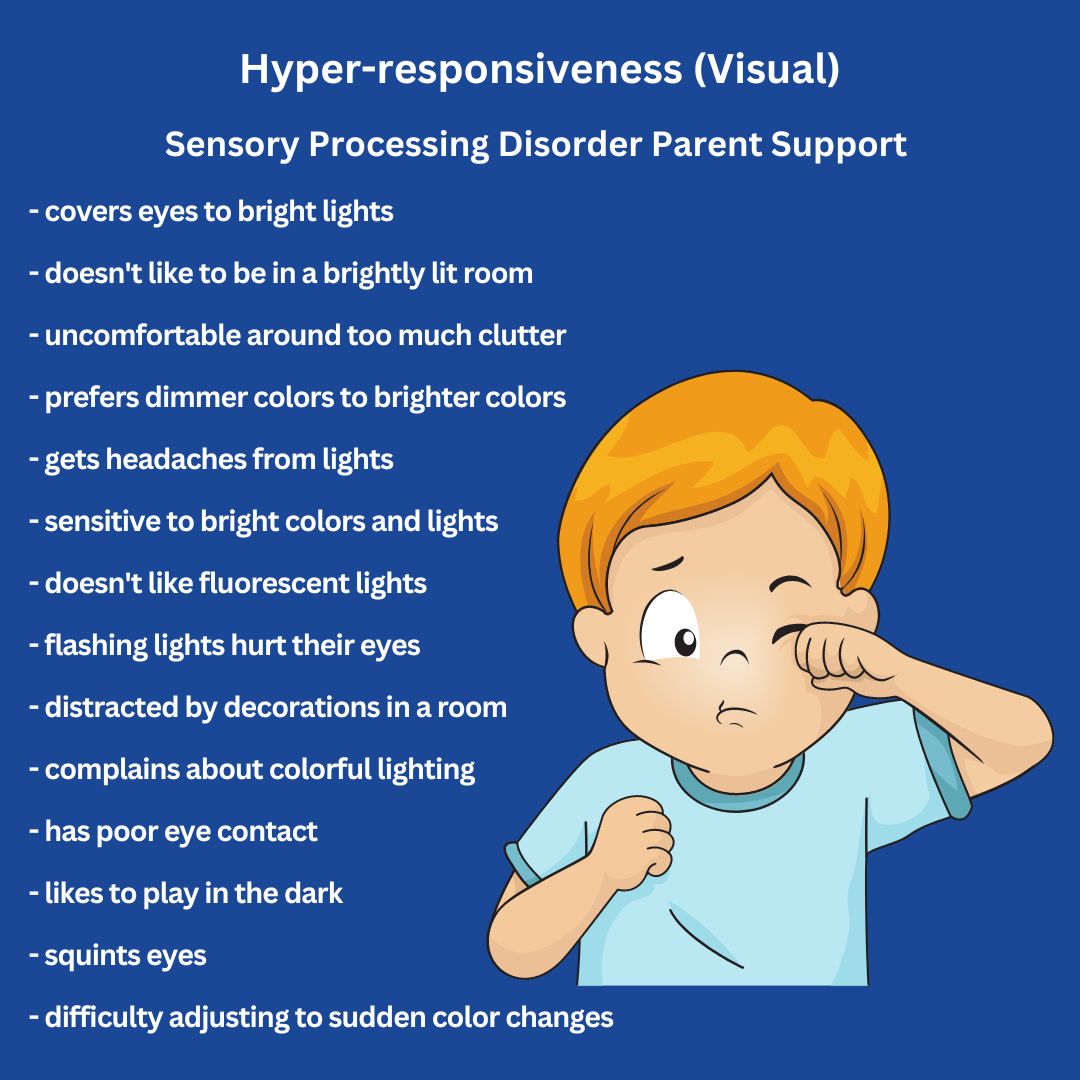 Hyper-responsiveness (Visual)

Sensory Processing Disorder Parent Support

- covers eyes to bright lights

- doesn't like to be in a brightly lit room

- uncomfortable around too much clutter

- prefers dimmer colors to brighter colors

- gets headaches from lights

- sensitive to bright colors and lights

- doesn't like fluorescent lights

- flashing lights hurt their eyes

- distracted by decorations in a room

- complains about colorful lighting

- has poor eye contact

- likes to play in the dark

- squints eyes

- difficulty adjusting to sudden color changes